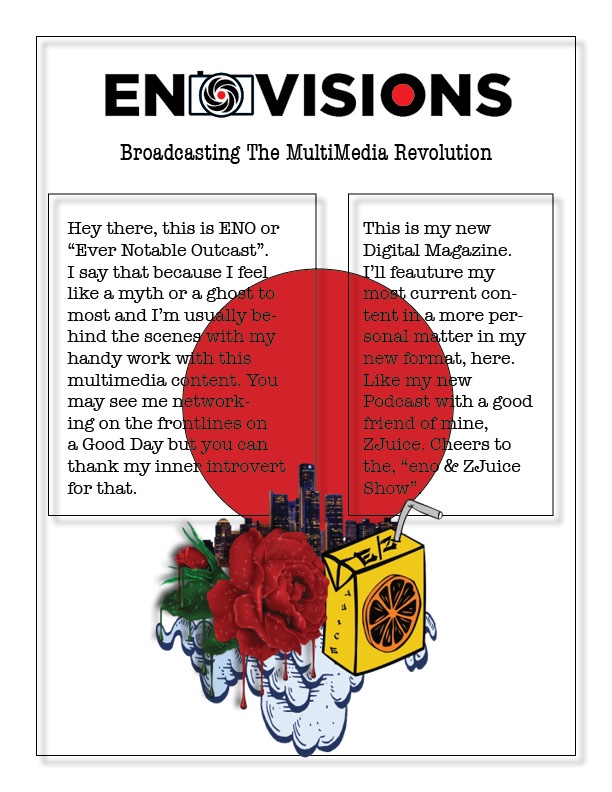 ENOVISIONS

Broadcasting The MultiMedia Revolution

Hey there, this is ENO or "Ever Notable Outcast". I say that because I feel like a myth or a ghost to most and I'm usually behind the scenes with my handy work with this multimedia content. You may see me networking on the frontlines on a Good Day but you can thank my inner introvert for that.

This is my new Digital Magazine. I'll feauture my most current content in a more personal matter in my new format, here. Like my new Podcast with a good friend of mine, ZJuice. Cheers to the, "eno & ZJuice Show"

EZ

JUICE